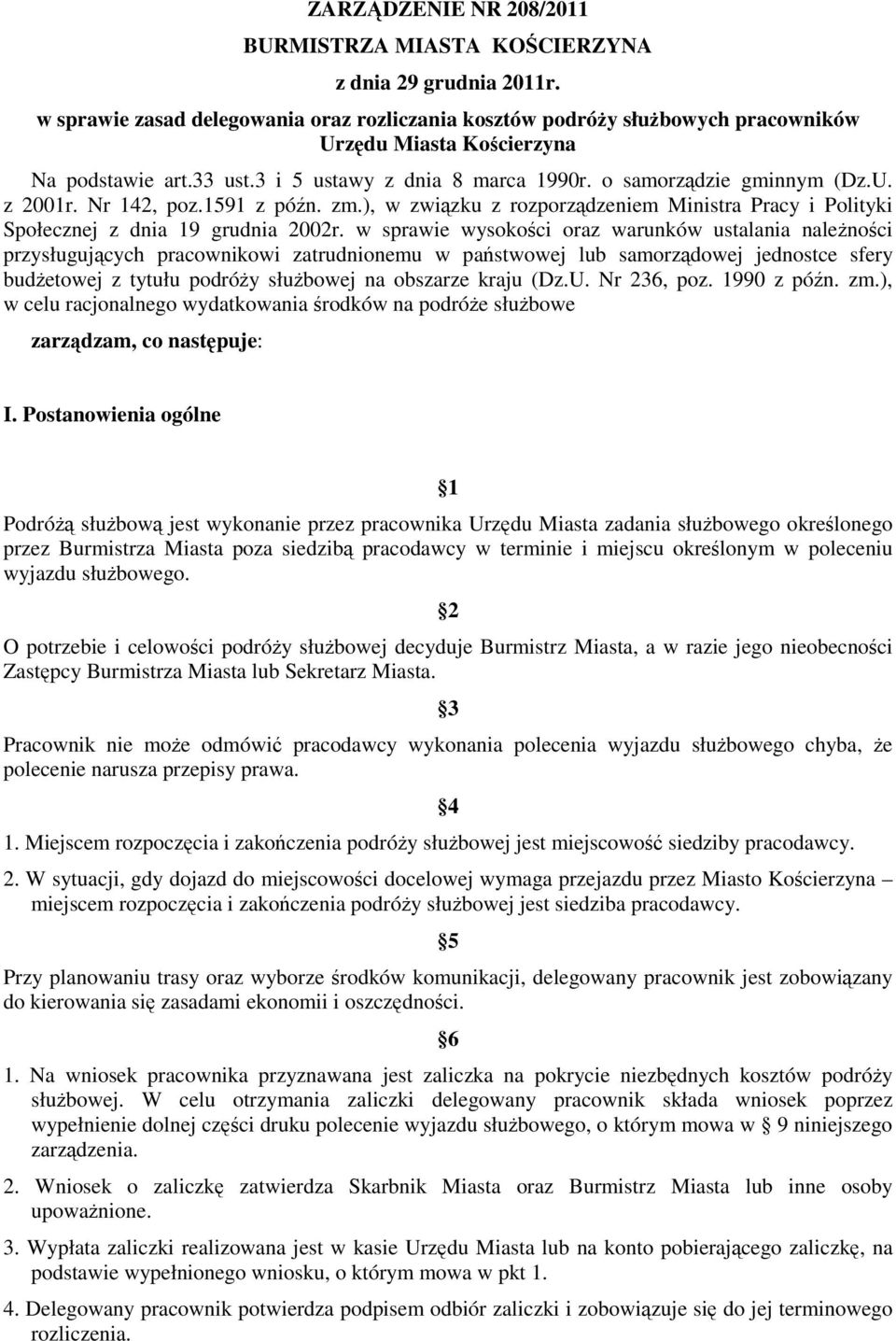 ZARZĄDZENIE NR 208/2011
BURMISTRZA MIASTA KOŚCIERZYNA
z dnia 29 grudnia 2011r.
w sprawie zasad delegowania oraz rozliczania kosztów podróży służbowych pracowników Urzędu Miasta Kościerzyna

Na podstawie art.33 ust.3 i 5 ustawy z dnia 8 marca 1990r. o samorządzie gminnym (Dz.U. z 2001r. Nr 142, poz.1591 z późn. zm.), w związku z rozporządzeniem Ministra Pracy i Polityki Społecznej z dnia 19 grudnia 2002r. w sprawie wysokości oraz warunków ustalania należności przysługujących pracownikowi zatrudnionemu w państwowej lub samorządowej jednostce sfery budżetowej z tytułu podróży służbowej na obszarze kraju (Dz.U. Nr 236, poz. 1990 z późn. zm.), w celu racjonalnego wydatkowania środków na podróże służbowe

zarządzam, co następuje:

I. Postanowienia ogólne

§1

Podróżą służbową jest wykonanie przez pracownika Urzędu Miasta zadania służbowego określonego przez Burmistrza Miasta poza siedzibą pracodawcy w terminie i miejscu określonym w poleceniu wyjazdu służbowego.

§2

O potrzebie i celowości podróży służbowej decyduje Burmistrz Miasta, a w razie jego nieobecności Zastępcy Burmistrza Miasta lub Sekretarz Miasta.

§3

Pracownik nie może odmówić pracodawcy wykonania polecenia wyjazdu służbowego chyba, że polecenie narusza przepisy prawa.

§4

1. Miejscem rozpoczęcia i zakończenia podróży służbowej jest miejscowość siedziby pracodawcy.

2. W sytuacji, gdy dojazd do miejscowości docelowej wymaga przejazdu przez Miasto Kościerzyna – miejscem rozpoczęcia i zakończenia podróży służbowej jest siedziba pracodawcy.

§5

Przy planowaniu trasy oraz wyborze środków komunikacji, delegowany pracownik jest zobowiązany do kierowania się zasadami ekonomii i oszczędności.

§6

1. Na wniosek pracownika przyznawana jest zaliczka na pokrycie niezbędnych kosztów podróży służbowej. W celu otrzymania zaliczki delegowany pracownik składa wniosek poprzez wypełnienie dolnej części druku polecenie wyjazdu służbowego, o którym mowa w § 9 niniejszego zarządzenia.

2. Wniosek o zaliczkę zatwierdza Skarbnik Miasta oraz Burmistrz Miasta lub inne osoby upoważnione.

3. Wypłata zaliczki realizowana jest w kasie Urzędu Miasta lub na konto pobierającego zaliczkę, na podstawie wypełnionego wniosku, o którym mowa w pkt 1.

4. Delegowany pracownik potwierdza podpisem odbiór zaliczki i zobowiązuje się do jej terminowego rozliczenia.